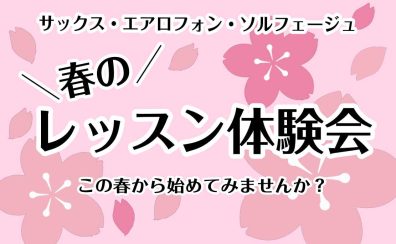 サックス・エアロフォン・ソルフェージュ

＼春の／

レッスン体験会

この春から始めてみませんか？